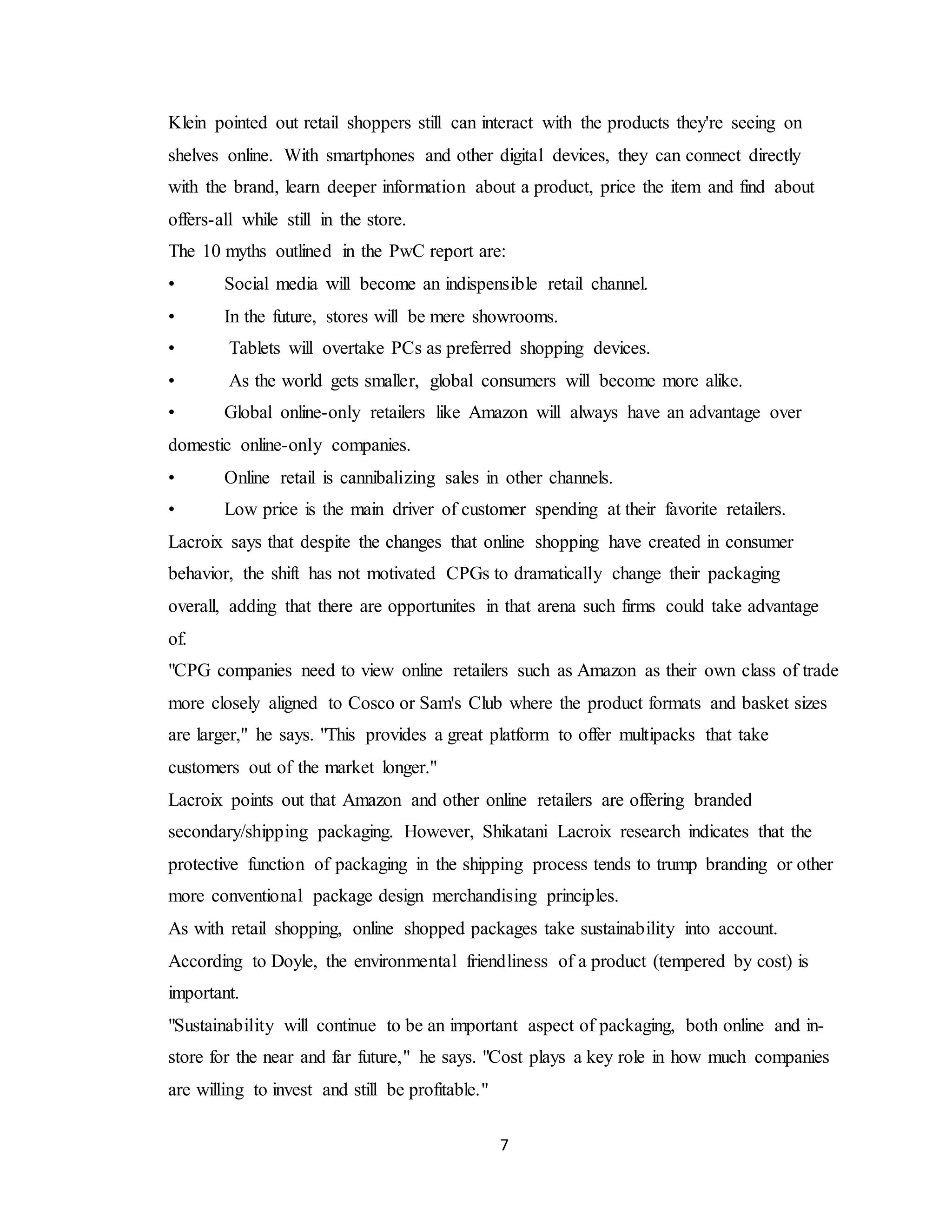 Klein pointed out retail shoppers still can interact with the products they're seeing on shelves online. With smartphones and other digital devices, they can connect directly with the brand, learn deeper information about a product, price the item and find about offers-all while still in the store.
The 10 myths outlined in the PwC report are:
• Social media will become an indispensible retail channel.
• In the future, stores will be mere showrooms.
• Tablets will overtake PCs as preferred shopping devices.
• As the world gets smaller, global consumers will become more alike.
• Global online-only retailers like Amazon will always have an advantage over domestic online-only companies.
• Online retail is cannibalizing sales in other channels.
• Low price is the main driver of customer spending at their favorite retailers.
Lacroix says that despite the changes that online shopping have created in consumer behavior, the shift has not motivated CPGs to dramatically change their packaging overall, adding that there are opportunites in that arena such firms could take advantage of.
"CPG companies need to view online retailers such as Amazon as their own class of trade more closely aligned to Cosco or Sam's Club where the product formats and basket sizes are larger," he says. "This provides a great platform to offer multipacks that take customers out of the market longer."
Lacroix points out that Amazon and other online retailers are offering branded secondary/shipping packaging. However, Shikatani Lacroix research indicates that the protective function of packaging in the shipping process tends to trump branding or other more conventional package design merchandising principles.
As with retail shopping, online shopped packages take sustainability into account. According to Doyle, the environmental friendliness of a product (tempered by cost) is important.
"Sustainability will continue to be an important aspect of packaging, both online and in-store for the near and far future," he says. "Cost plays a key role in how much companies are willing to invest and still be profitable."

7